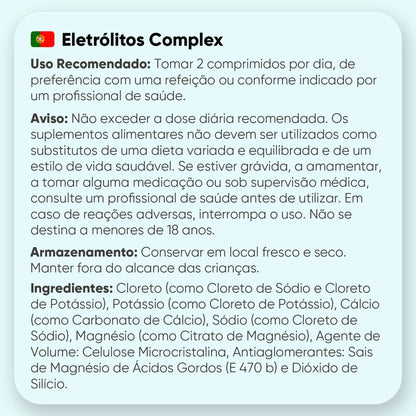 Eletrólitos Complex

Uso Recomendado: Tomar 2 comprimidos por dia, de preferência com uma refeição ou conforme indicado por um profissional de saúde.

Aviso: Não exceder a dose diária recomendada. Os suplementos alimentares não devem ser utilizados como substitutos de uma dieta variada e equilibrada e de um estilo de vida saudável. Se estiver grávida, a amamentar, a tomar alguma medicação ou sob supervisão médica, consulte um profissional de saúde antes de utilizar. Em caso de reações adversas, interrompa o uso. Não se destina a menores de 18 anos.

Armazenamento: Conservar em local fresco e seco. Manter fora do alcance das crianças.

Ingredientes: Cloreto (como Cloreto de Sódio e Cloreto de Potássio), Potássio (como Cloreto de Potássio), Cálcio (como Carbonato de Cálcio), Sódio (como Cloreto de Sódio), Magnésio (como Citrato de Magnésio), Agente de Volume: Celulose Microcristalina, Antiaglomerantes: Sais de Magnésio de Ácidos Gordos (E 470 b) e Dióxido de Silício.